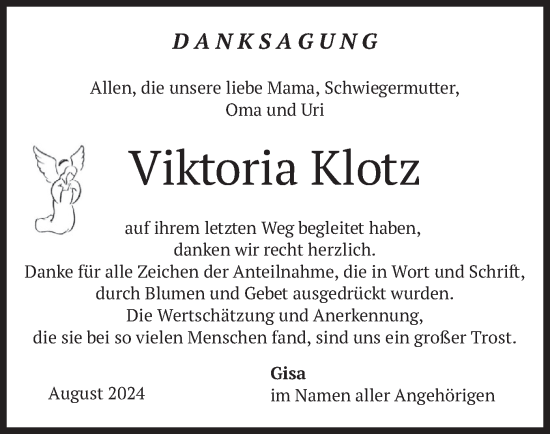 DANKSAGUNG

Allen, die unsere liebe Mama, Schwiegermutter, Oma und Uri

Viktoria Klotz

auf ihrem letzten Weg begleitet haben, danken wir recht herzlich. Danke für alle Zeichen der Anteilnahme, die in Wort und Schrift, durch Blumen und Gebet ausgedrückt wurden. Die Wertschätzung und Anerkennung, die sie bei so vielen Menschen fand, sind uns ein großer Trost.

August 2024

Gisa
im Namen aller Angehörigen